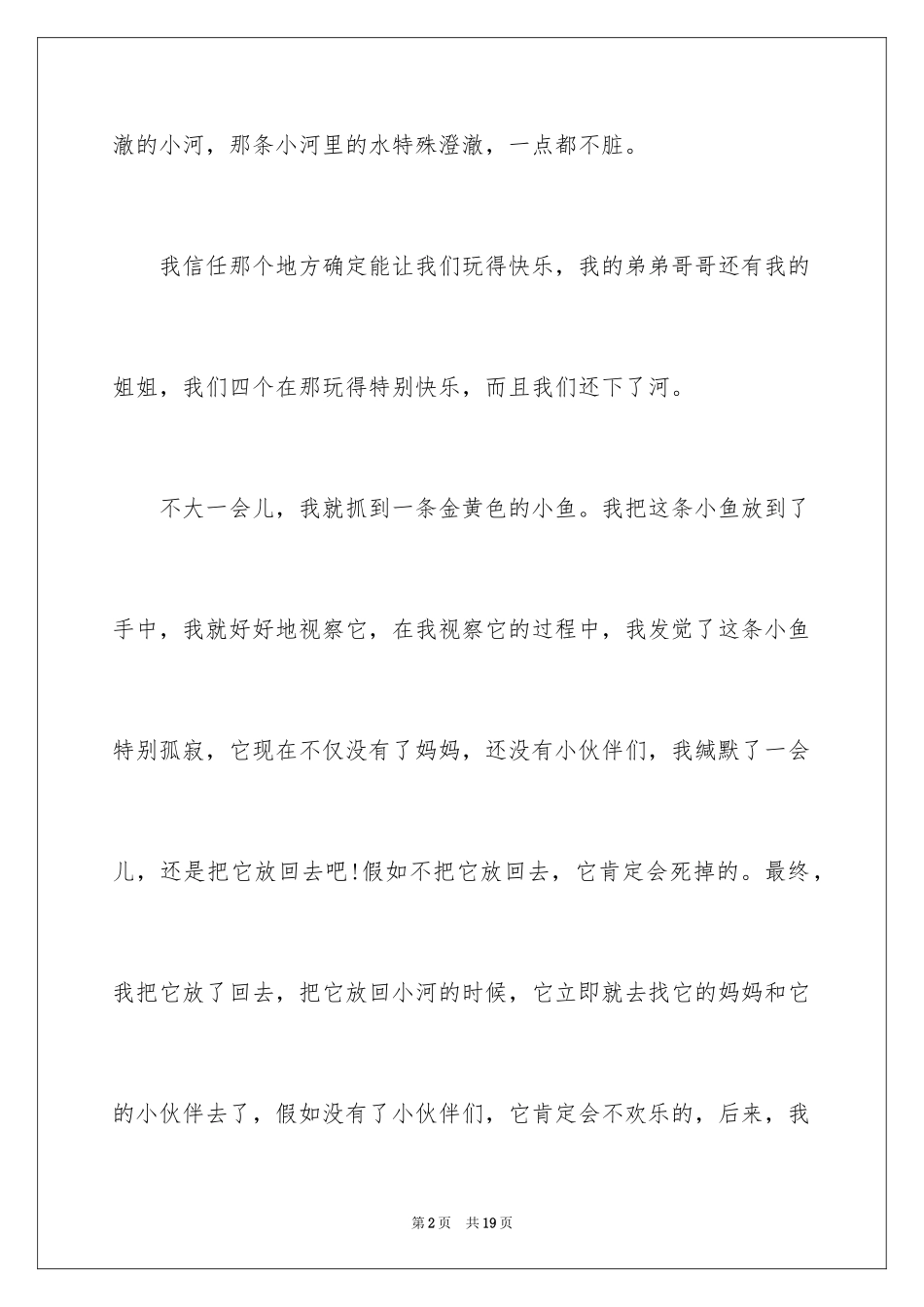 澈的小河，那条小河里的水特殊澄澈，一点都不脏。

我信任那个地方确定能让我们玩得快乐，我的弟弟哥哥还有我的姐姐，我们四个在那玩得特别快乐，而且我们还下了河。

不大一会儿，我就抓到一条金黄色的小鱼。我把这条小鱼放到了手中，我就好好地视察它，在我视察它的过程中，我发觉了这条小鱼特别孤寂，它现在不仅没有了妈妈，还没有小伙伴们，我缄默了一会儿，还是把它放回去吧!假如不把它放回去，它肯定会死掉的。最终，我把它放了回去，把它放回小河的时候，它立即就去找它的妈妈和它的小伙伴去了，假如没有了小伙伴们，它肯定会不欢乐的，后来，我

第2页　共19页